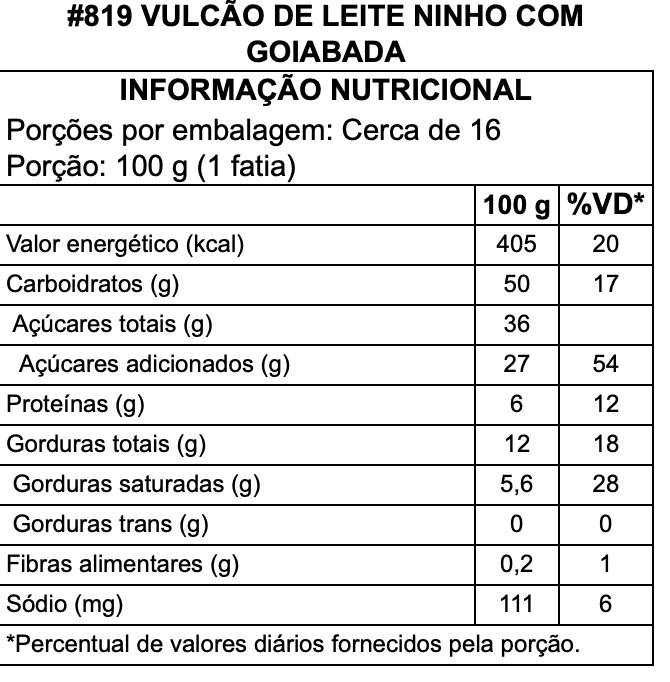 #819 VULCÃO DE LEITE NINHO COM GOIABADA

INFORMAÇÃO NUTRICIONAL

Porções por embalagem: Cerca de 16
Porção: 100 g (1 fatia)

| | 100 g | %VD* |
|---|---|---|
| Valor energético (kcal) | 405 | 20 |
| Carboidratos (g) | 50 | 17 |
| Açúcares totais (g) | 36 | |
| Açúcares adicionados (g) | 27 | 54 |
| Proteínas (g) | 6 | 12 |
| Gorduras totais (g) | 12 | 18 |
| Gorduras saturadas (g) | 5,6 | 28 |
| Gorduras trans (g) | 0 | 0 |
| Fibras alimentares (g) | 0,2 | 1 |
| Sódio (mg) | 111 | 6 |

*Percentual de valores diários fornecidos pela porção.